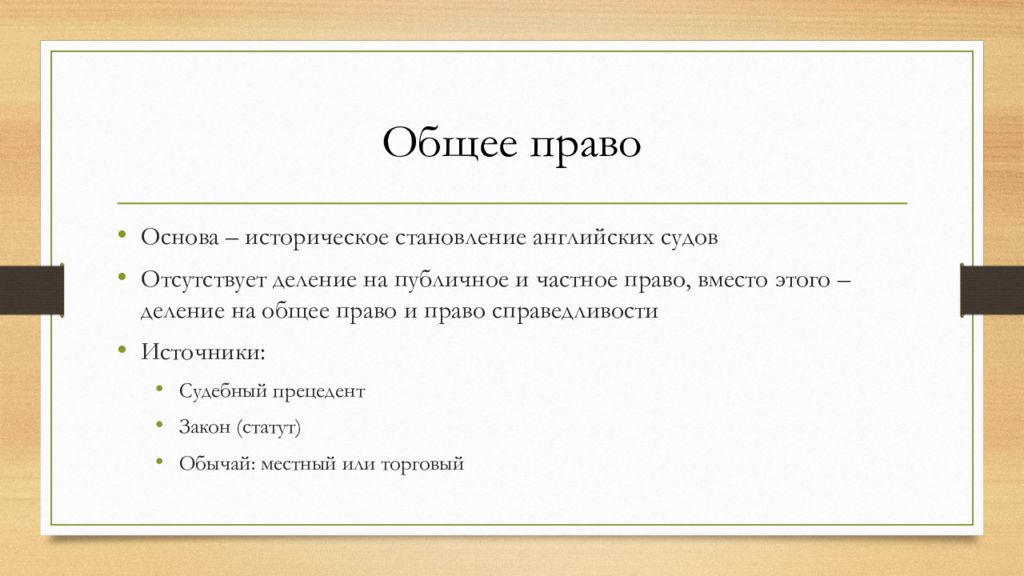 Общее право

• Основа – историческое становление английских судов
• Отсутствует деление на публичное и частное право, вместо этого – деление на общее право и право справедливости
• Источники:
  • Судебный прецедент
  • Закон (статут)
  • Обычай: местный или торговый